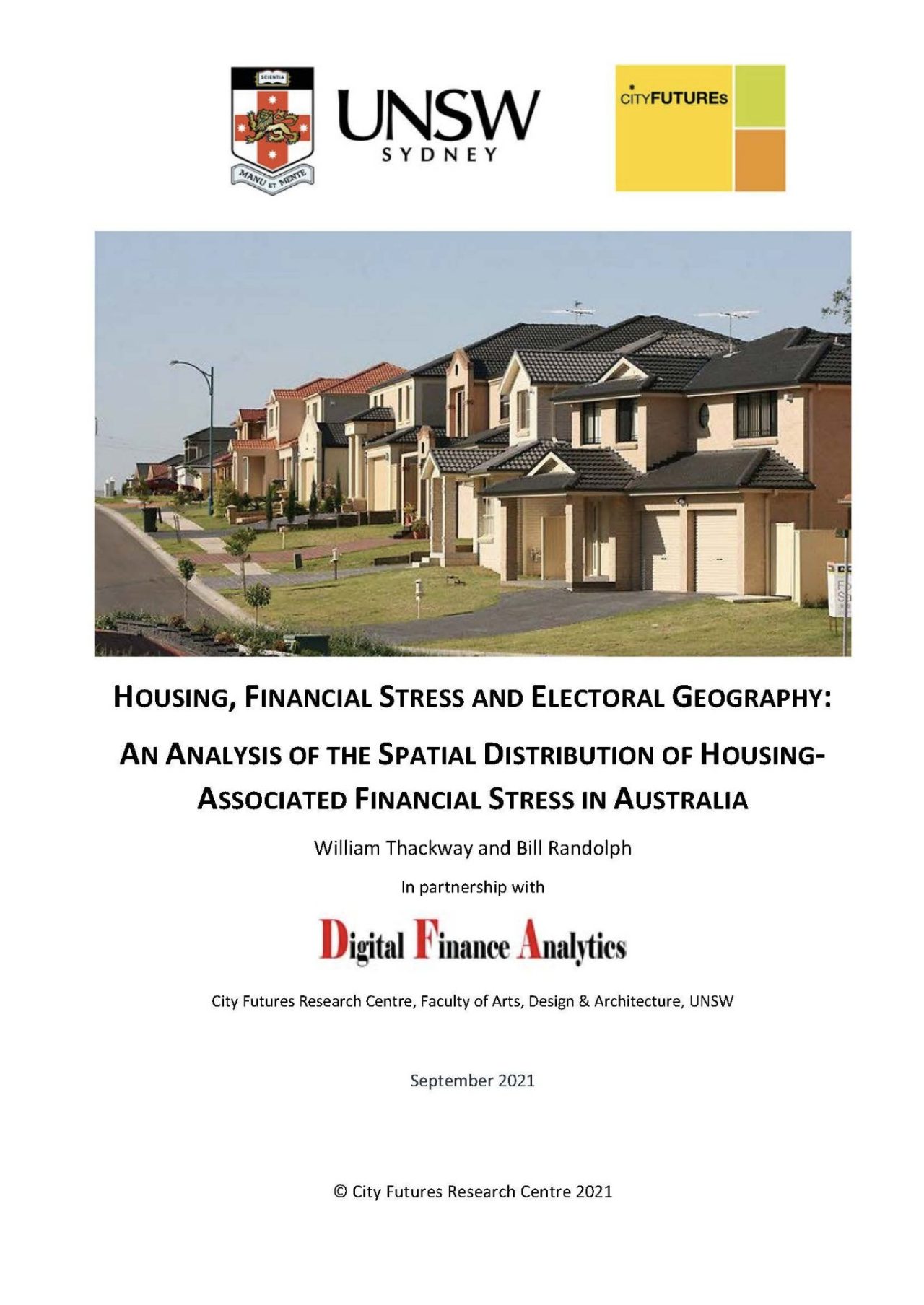 SCIENTIA
MANU ET MENTE
UNSW
SYDNEY

CITYFUTURES

HOUSING, FINANCIAL STRESS AND ELECTORAL GEOGRAPHY:

AN ANALYSIS OF THE SPATIAL DISTRIBUTION OF HOUSING-ASSOCIATED FINANCIAL STRESS IN AUSTRALIA

William Thackway and Bill Randolph

In partnership with

Digital Finance Analytics

City Futures Research Centre, Faculty of Arts, Design & Architecture, UNSW

September 2021

© City Futures Research Centre 2021